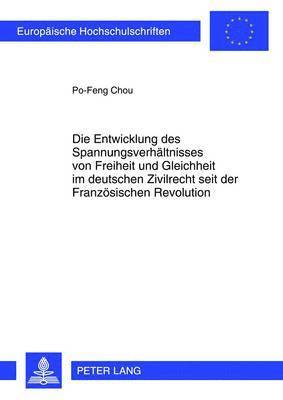 Europäische Hochschulschriften

Po-Feng Chou

Die Entwicklung des Spannungsverhältnisses von Freiheit und Gleichheit im deutschen Zivilrecht seit der Französischen Revolution

PETER LANG